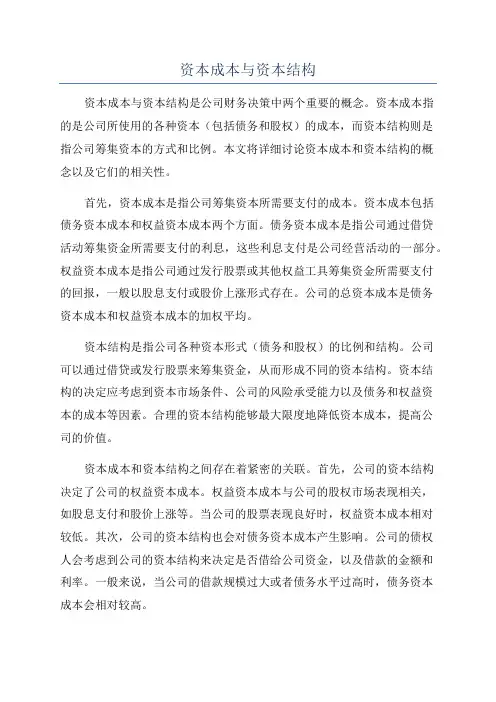 资本成本与资本结构

资本成本与资本结构是公司财务决策中两个重要的概念。资本成本指的是公司所使用的各种资本（包括债务和股权）的成本，而资本结构则是指公司筹集资本的方式和比例。本文将详细讨论资本成本和资本结构的概念以及它们的相关性。

首先，资本成本是指公司筹集资本所需要支付的成本。资本成本包括债务资本成本和权益资本成本两个方面。债务资本成本是指公司通过借贷活动筹集资金所需要支付的利息，这些利息支付是公司经营活动的一部分。权益资本成本是指公司通过发行股票或其他权益工具筹集资金所需要支付的回报，一般以股息支付或股价上涨形式存在。公司的总资本成本是债务资本成本和权益资本成本的加权平均。

资本结构是指公司各种资本形式（债务和股权）的比例和结构。公司可以通过借贷或发行股票来筹集资金，从而形成不同的资本结构。资本结构的决定应考虑到资本市场条件、公司的风险承受能力以及债务和权益资本的成本等因素。合理的资本结构能够最大限度地降低资本成本，提高公司的价值。

资本成本和资本结构之间存在着紧密的关联。首先，公司的资本结构决定了公司的权益资本成本。权益资本成本与公司的股权市场表现相关，如股息支付和股价上涨等。当公司的股票表现良好时，权益资本成本相对较低。其次，公司的资本结构也会对债务资本成本产生影响。公司的债权人会考虑到公司的资本结构来决定是否借给公司资金，以及借款的金额和利率。一般来说，当公司的借款规模过大或者债务水平过高时，债务资本成本会相对较高。